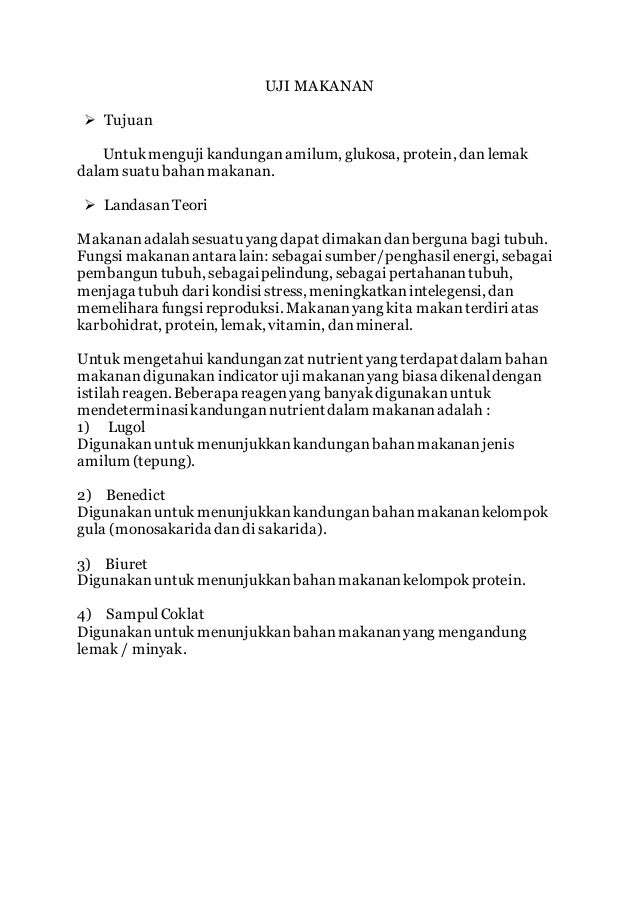 UJI MAKANAN

➢ Tujuan

Untuk menguji kandungan amilum, glukosa, protein, dan lemak dalam suatu bahan makanan.

➢ Landasan Teori

Makanan adalah sesuatu yang dapat dimakan dan berguna bagi tubuh. Fungsi makanan antara lain: sebagai sumber/penghasil energi, sebagai pembangun tubuh, sebagai pelindung, sebagai pertahanan tubuh, menjaga tubuh dari kondisi stress, meningkatkan intelegensi, dan memelihara fungsi reproduksi. Makanan yang kita makan terdiri atas karbohidrat, protein, lemak, vitamin, dan mineral.

Untuk mengetahui kandungan zat nutrient yang terdapat dalam bahan makanan digunakan indicator uji makanan yang biasa dikenal dengan istilah reagen. Beberapa reagen yang banyak digunakan untuk mendeterminasi kandungan nutrient dalam makanan adalah :
1) Lugol
Digunakan untuk menunjukkan kandungan bahan makanan jenis amilum (tepung).

2) Benedict
Digunakan untuk menunjukkan kandungan bahan makanan kelompok gula (monosakarida dan di sakarida).

3) Biuret
Digunakan untuk menunjukkan bahan makanan kelompok protein.

4) Sampul Coklat
Digunakan untuk menunjukkan bahan makanan yang mengandung lemak / minyak.